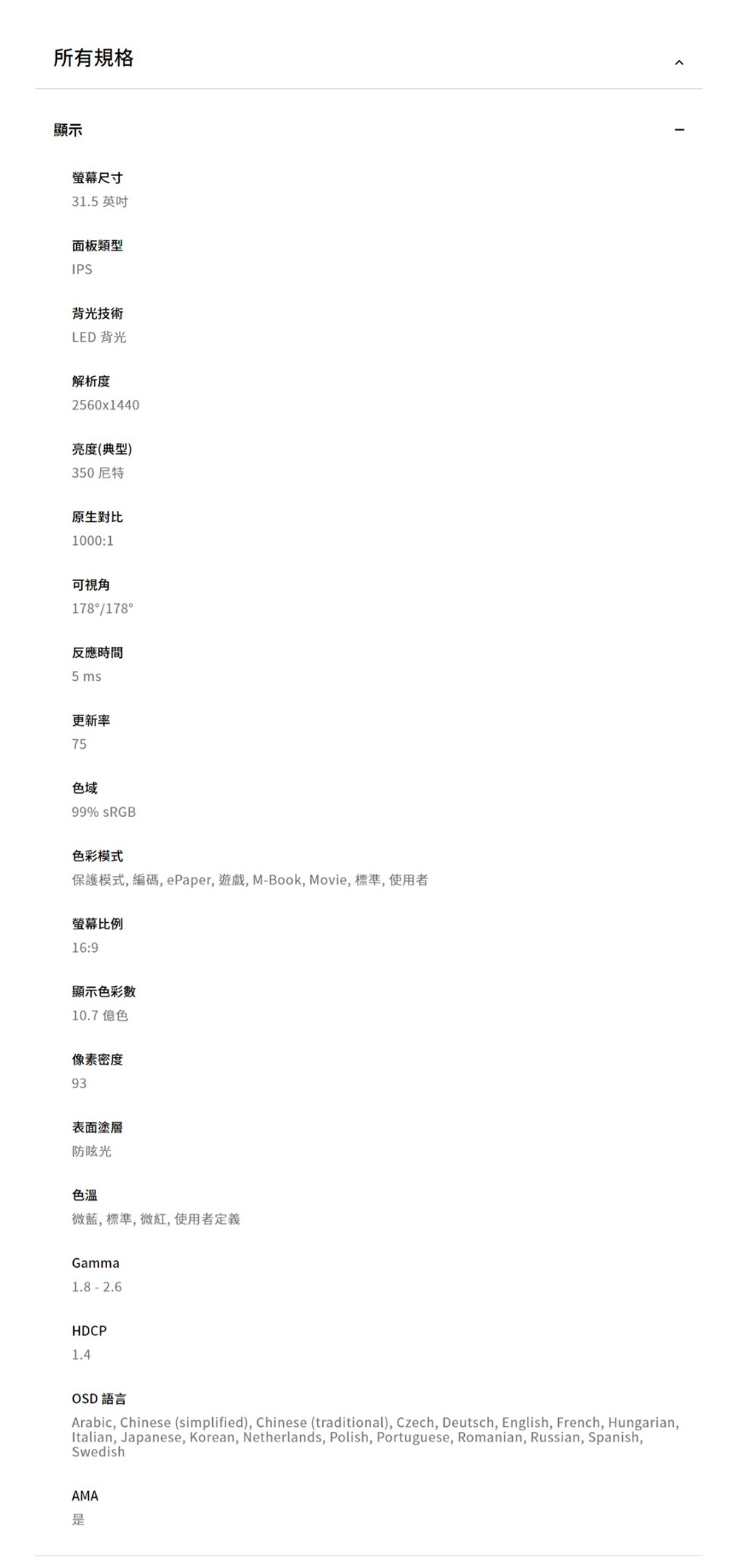 所有規格

顯示

螢幕尺寸
31.5 英吋

面板類型
IPS

背光技術
LED 背光

解析度
2560x1440

亮度(典型)
350 尼特

原生對比
1000:1

可視角
178°/178°

反應時間
5 ms

更新率
75

色域
99% sRGB

色彩模式
保護模式, 編碼, ePaper, 遊戲, M-Book, Movie, 標準, 使用者

螢幕比例
16:9

顯示色彩數
10.7 億色

像素密度
93

表面塗層
防眩光

色溫
微藍, 標準, 微紅, 使用者定義

Gamma
1.8 - 2.6

HDCP
1.4

OSD 語言
Arabic, Chinese (simplified), Chinese (traditional), Czech, Deutsch, English, French, Hungarian, Italian, Japanese, Korean, Netherlands, Polish, Portuguese, Romanian, Russian, Spanish, Swedish

AMA
是